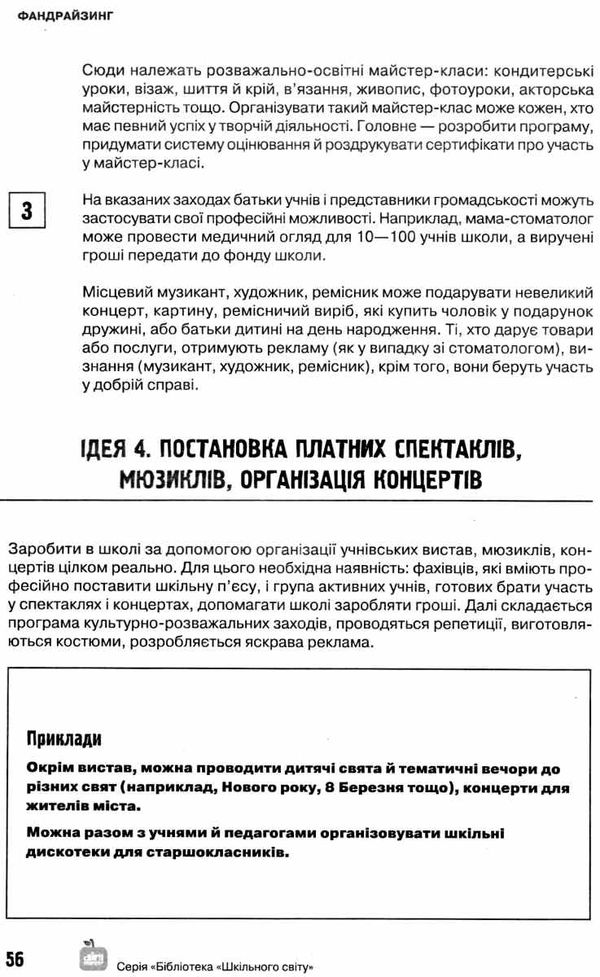 ФАНДРАЙЗИНГ

Сюди належать розважально-освітні майстер-класи: кондитерські уроки, візаж, шиття й крій, в'язання, живопис, фотоуроки, акторська майстерність тощо. Організувати такий майстер-клас може кожен, хто має певний успіх у творчій діяльності. Головне — розробити програму, придумати систему оцінювання й роздрукувати сертифікати про участь у майстер-класі.

3

На вказаних заходах батьки учнів і представники громадськості можуть застосувати свої професійні можливості. Наприклад, мама-стоматолог може провести медичний огляд для 10—100 учнів школи, а виручені гроші передати до фонду школи.

Місцевий музикант, художник, ремісник може подарувати невеликий концерт, картину, ремісничий виріб, які купить чоловік у подарунок дружині, або батьки дитині на день народження. Ті, хто дарує товари або послуги, отримують рекламу (як у випадку зі стоматологом), визнання (музикант, художник, ремісник), крім того, вони беруть участь у добрій справі.

ІДЕЯ 4. ПОСТАНОВКА ПЛАТНИХ СПЕКТАКЛІВ, МЮЗИКЛІВ, ОРГАНІЗАЦІЯ КОНЦЕРТІВ

Заробити в школі за допомогою організації учнівських вистав, мюзиклів, концертів цілком реально. Для цього необхідна наявність: фахівців, які вміють професійно поставити шкільну п'єсу, і група активних учнів, готових брати участь у спектаклях і концертах, допомагати школі заробляти гроші. Далі складається програма культурно-розважальних заходів, проводяться репетиції, виготовляються костюми, розробляється яскрава реклама.

Приклади

Окрім вистав, можна проводити дитячі свята й тематичні вечори до різних свят (наприклад, Нового року, 8 Березня тощо), концерти для жителів міста.

Можна разом з учнями й педагогами організовувати шкільні дискотеки для старшокласників.

56 Серія «Бібліотека «Шкільного світу»